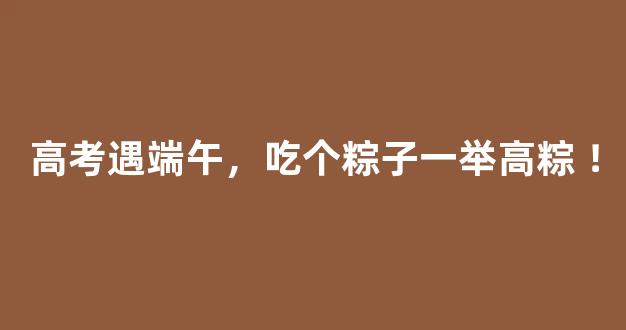 高考遇端午，吃个粽子一举高粽！